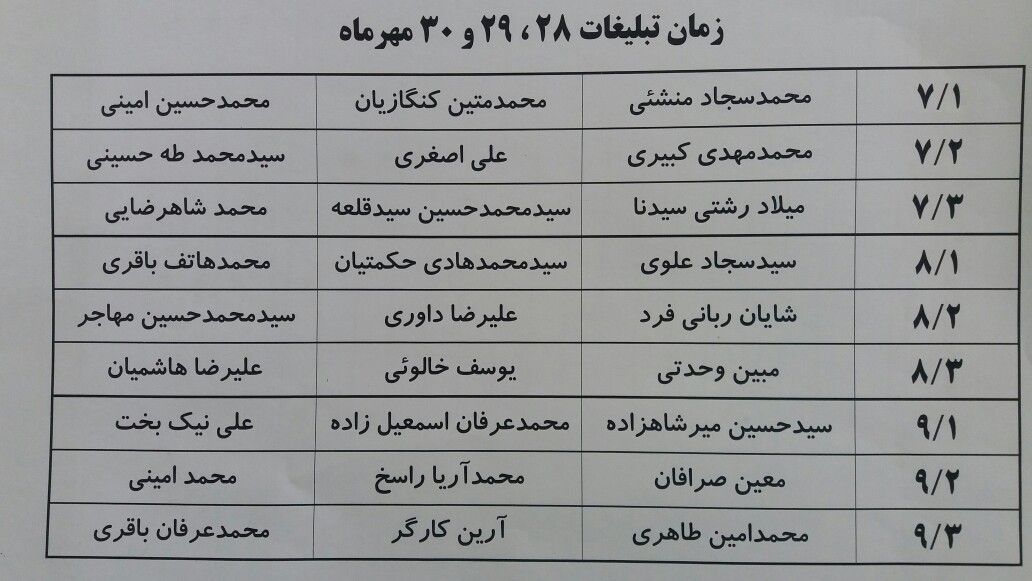 زمان تبلیغات ۲۸، ۲۹ و ۳۰ مهرماه

| ۷/۱ | محمدسجاد منشئی | محمدمتین کنگازیان | محمدحسین امینی |
|---|---|---|---|
| ۷/۲ | محمدمهدی کبیری | علی اصغری | سیدمحمد طه حسینی |
| ۷/۳ | میلاد رشتی سیدنا | سیدمحمدحسین سیدقلعه | محمد شاهرضایی |
| ۸/۱ | سیدسجاد علوی | سیدمحمدهادی حکمتیان | محمدهاتف باقری |
| ۸/۲ | شایان ربانی فرد | علیرضا داوری | سیدمحمدحسین مهاجر |
| ۸/۳ | مبین وحدتی | یوسف خالوئی | علیرضا هاشمیان |
| ۹/۱ | سیدحسین میرشاهزاده | محمدعرفان اسمعیل زاده | علی نیک بخت |
| ۹/۲ | معین صرافان | محمدآریا راسخ | محمد امینی |
| ۹/۳ | محمدامین طاهری | آرین کارگر | محمدعرفان باقری |